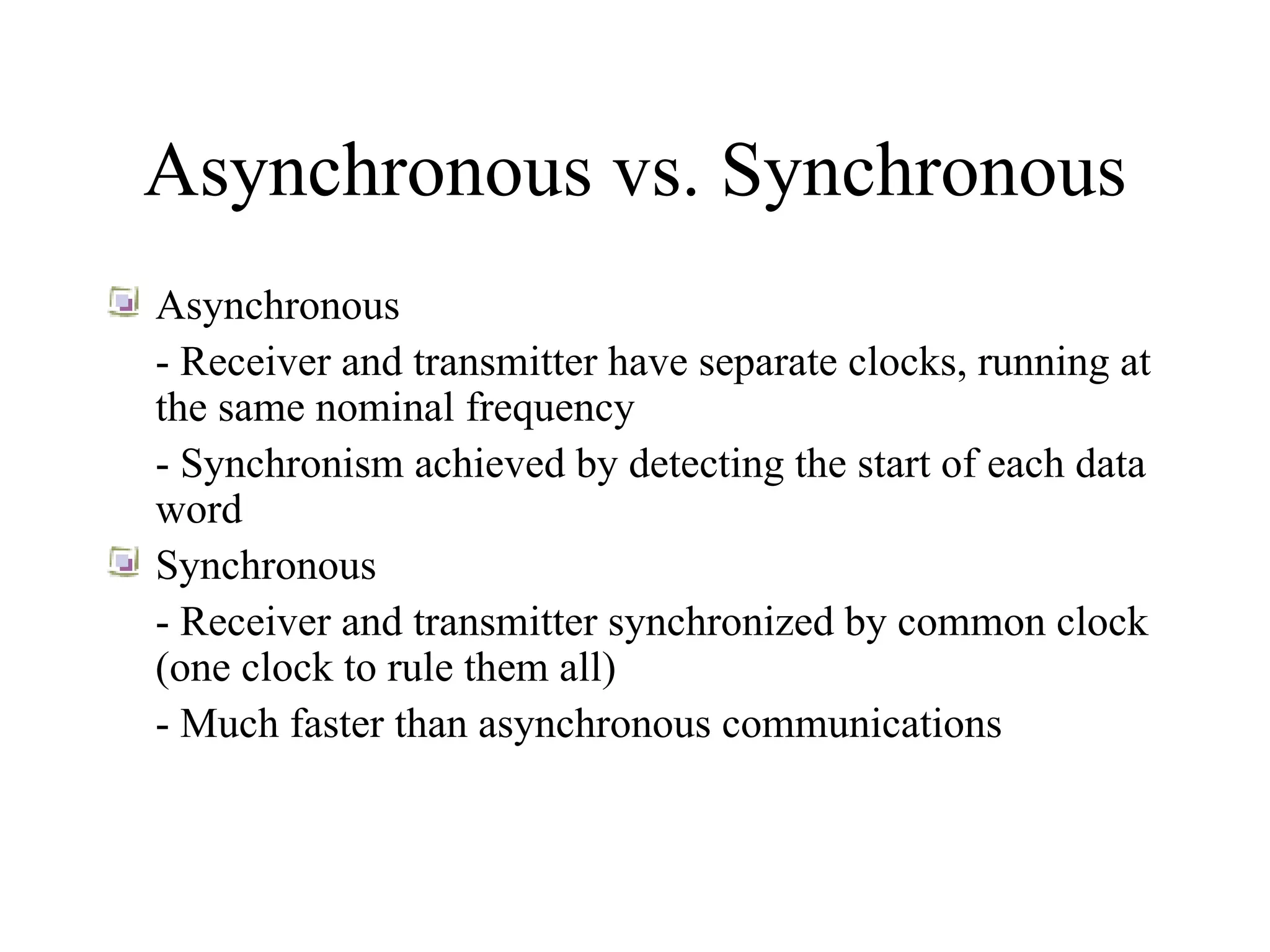 Asynchronous vs. Synchronous

Asynchronous

- Receiver and transmitter have separate clocks, running at the same nominal frequency

- Synchronism achieved by detecting the start of each data word

Synchronous

- Receiver and transmitter synchronized by common clock (one clock to rule them all)

- Much faster than asynchronous communications